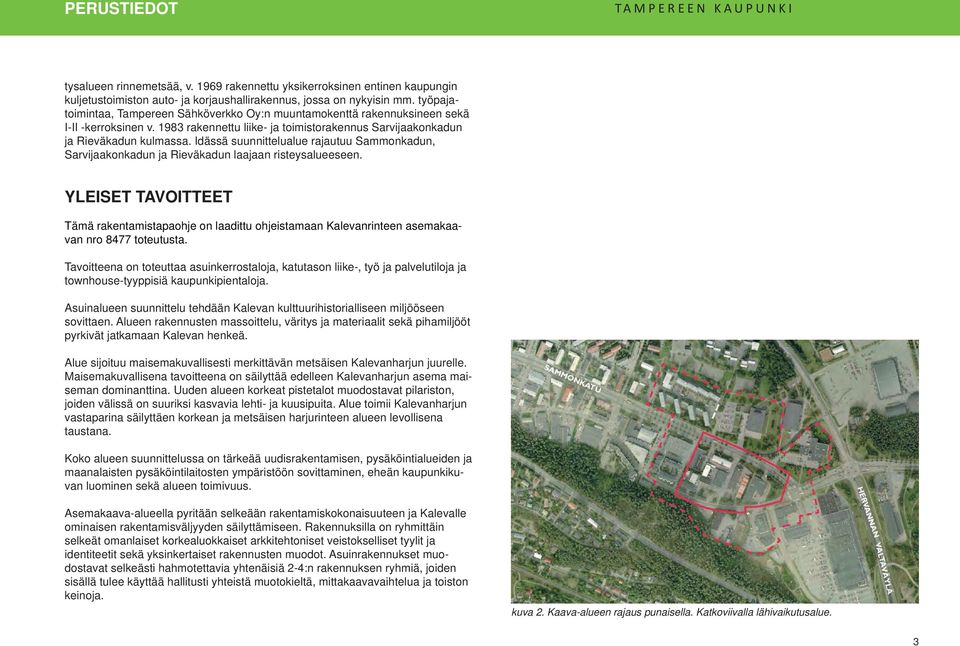 PERUSTIEDOT

TAMPEREEN KAUPUNKI

tysalueen rinnemetsää, v. 1969 rakennettu yksikerroksinen entinen kaupungin kuljetustoimiston auto- ja korjaushallirakennus, jossa on nykyisin mm. työpajatoimintaa, Tampereen Sähköverkko Oy:n muuntamokenttä rakennuksineen sekä I-II -kerroksinen v. 1983 rakennettu liike- ja toimistorakennus Sarvijaakonkadun ja Rieväkadun kulmassa. Idässä suunnittelualue rajautuu Sammonkadun, Sarvijaakonkadun ja Rieväkadun laajaan risteysalueeseen.

YLEISET TAVOITTEET

Tämä rakentamistapaohje on laadittu ohjeistamaan Kalevanrinteen asemakaavan nro 8477 toteutusta.

Tavoitteena on toteuttaa asuinkerrostaloja, katutason liike-, työ ja palvelutiloja ja townhouse-tyyppisiä kaupunkipientaloja.

Asuinalueen suunnittelu tehdään Kalevan kulttuurihistorialliseen miljööseen sovittaen. Alueen rakennusten massoittelu, väritys ja materiaalit sekä pihamiljööt pyrkivät jatkamaan Kalevan henkeä.

Alue sijoituu maisemakuvallisesti merkittävän metsäisen Kalevanharjun juurelle. Maisemakuvallisena tavoitteena on säilyttää edelleen Kalevanharjun asema maiseman dominanttina. Uuden alueen korkeat pistetalot muodostavat pilariston, joiden välissä on suuriksi kasvavia lehti- ja kuusipuita. Alue toimii Kalevanharjun vastaparina säilyttäen korkean ja metsäisen harjurinteen alueen levollisena taustana.

Koko alueen suunnittelussa on tärkeää uudisrakentamisen, pysäköintialueiden ja maanalaisten pysäköintilaitosten ympäristöön sovittaminen, eheän kaupunkikuvan luominen sekä alueen toimivuus.

Asemakaava-alueella pyritään selkeään rakentamiskokonaisuuteen ja Kalevalle ominaisen rakentamisväljyyden säilyttämiseen. Rakennuksilla on ryhmittäin selkeät omanlaiset korkealuokkaiset arkkitehtoniset veistokselliset tyylit ja identiteetit sekä yksinkertaiset rakennusten muodot. Asuinrakennukset muodostavat selkeästi hahmotettavia yhtenäisiä 2-4:n rakennuksen ryhmiä, joiden sisällä tulee käyttää hallitusti yhteistä muotokieltä, mittakaavavaihtelua ja toiston keinoja.

SAMMONKATU

HERVANNAN VALTAVÄYLÄ

kuva 2. Kaava-alueen rajaus punaisella. Katkoviivalla lähivaikutusalue.

3